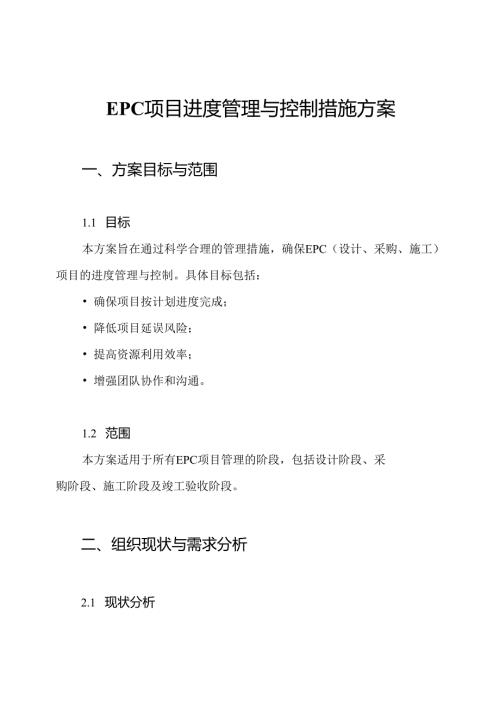 EPC项目进度管理与控制措施方案

一、方案目标与范围

1.1 目标

本方案旨在通过科学合理的管理措施，确保EPC（设计、采购、施工）项目的进度管理与控制。具体目标包括：

• 确保项目按计划进度完成；

• 降低项目延误风险；

• 提高资源利用效率；

• 增强团队协作和沟通。

1.2 范围

本方案适用于所有EPC项目管理的阶段，包括设计阶段、采购阶段、施工阶段及竣工验收阶段。

二、组织现状与需求分析

2.1 现状分析